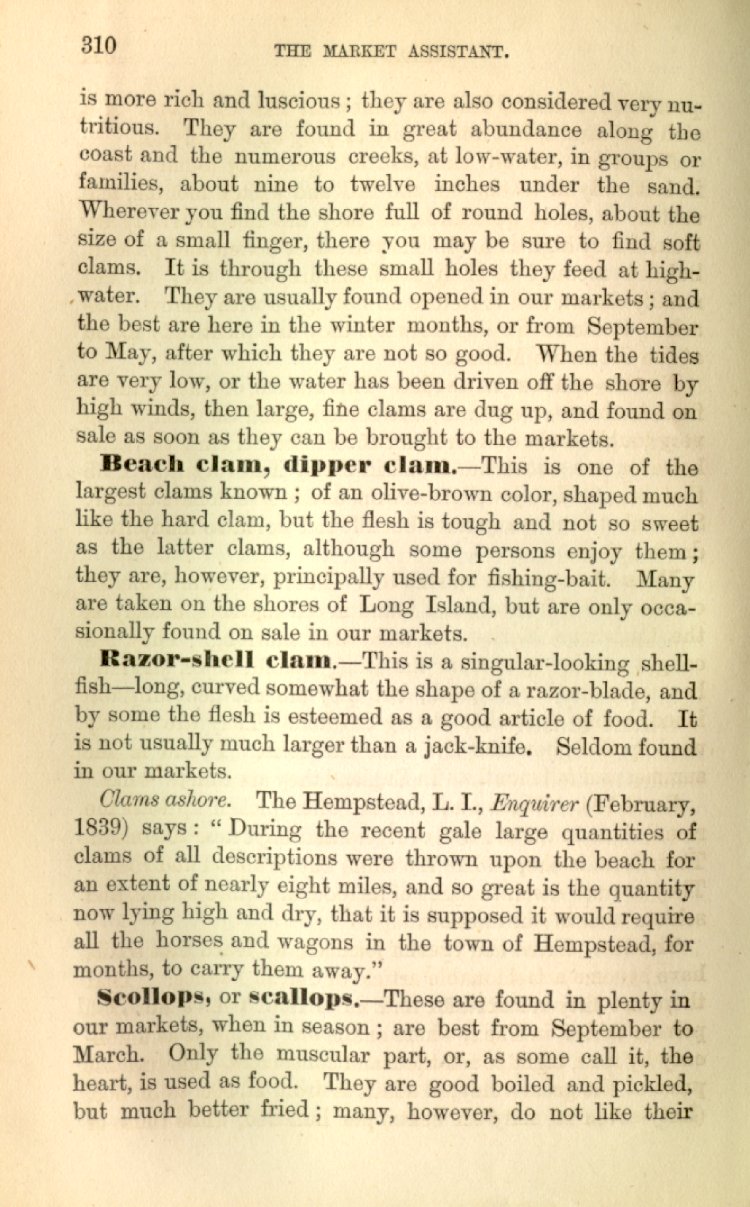 310 THE MARKET ASSISTANT.

is more rich and luscious; they are also considered very nutritious. They are found in great abundance along the coast and the numerous creeks, at low-water, in groups or families, about nine to twelve inches under the sand. Wherever you find the shore full of round holes, about the size of a small finger, there you may be sure to find soft clams. It is through these small holes they feed at high-water. They are usually found opened in our markets; and the best are here in the winter months, or from September to May, after which they are not so good. When the tides are very low, or the water has been driven off the shore by high winds, then large, fine clams are dug up, and found on sale as soon as they can be brought to the markets.

Beach clam, dipper clam.—This is one of the largest clams known; of an olive-brown color, shaped much like the hard clam, but the flesh is tough and not so sweet as the latter clams, although some persons enjoy them; they are, however, principally used for fishing-bait. Many are taken on the shores of Long Island, but are only occasionally found on sale in our markets.

Razor-shell clam.—This is a singular-looking shell-fish—long, curved somewhat the shape of a razor-blade, and by some the flesh is esteemed as a good article of food. It is not usually much larger than a jack-knife. Seldom found in our markets.

Clams ashore. The Hempstead, L. I., Enquirer (February, 1839) says: "During the recent gale large quantities of clams of all descriptions were thrown upon the beach for an extent of nearly eight miles, and so great is the quantity now lying high and dry, that it is supposed it would require all the horses and wagons in the town of Hempstead, for months, to carry them away."

Scollops, or scallops.—These are found in plenty in our markets, when in season; are best from September to March. Only the muscular part, or, as some call it, the heart, is used as food. They are good boiled and pickled, but much better fried; many, however, do not like their